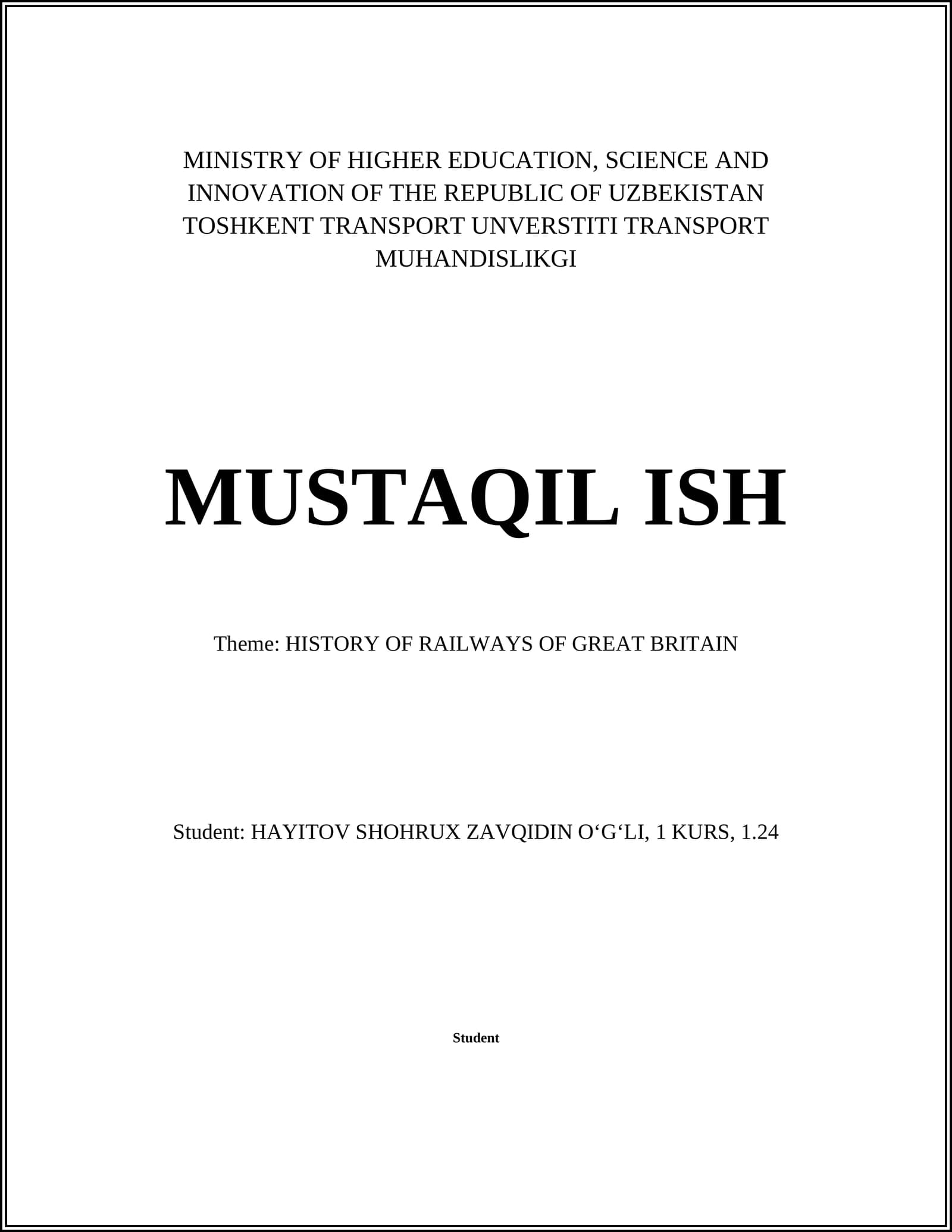 MINISTRY OF HIGHER EDUCATION, SCIENCE AND INNOVATION OF THE REPUBLIC OF UZBEKISTAN TOSHKENT TRANSPORT UNVERSTITI TRANSPORT MUHANDISLIKGI

MUSTAQIL ISH

Theme: HISTORY OF RAILWAYS OF GREAT BRITAIN

Student: HAYITOV SHOHRUX ZAVQIDIN O‘G‘LI, 1 KURS, 1.24

Student